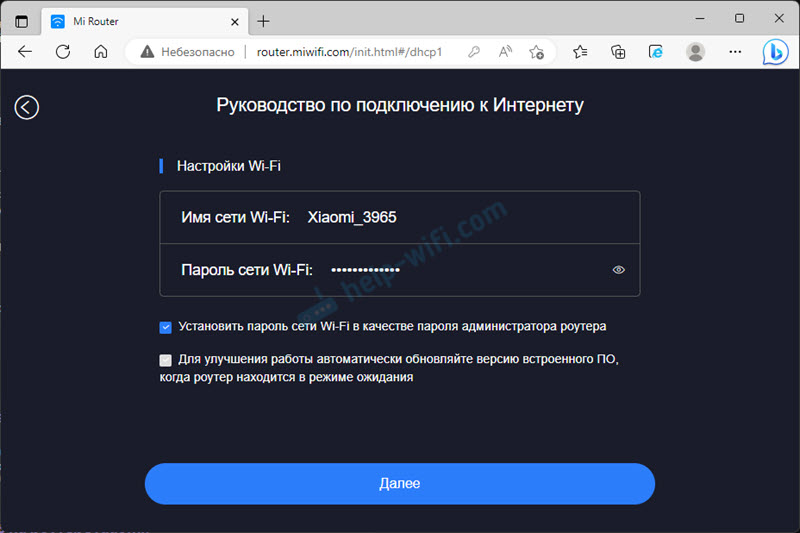 Mi Router

Небезопасно | router.miwifi.com/init.html#/dhcp1

Руководство по подключению к Интернету

Настройки Wi-Fi

Имя сети Wi-Fi: Xiaomi_3965

Пароль сети Wi-Fi: •••••••••••••

help-wifi.com

Установить пароль сети Wi-Fi в качестве пароля администратора роутера

Для улучшения работы автоматически обновляйте версию встроенного ПО, когда роутер находится в режиме ожидания

Далее